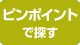 ピンポイント
で探す